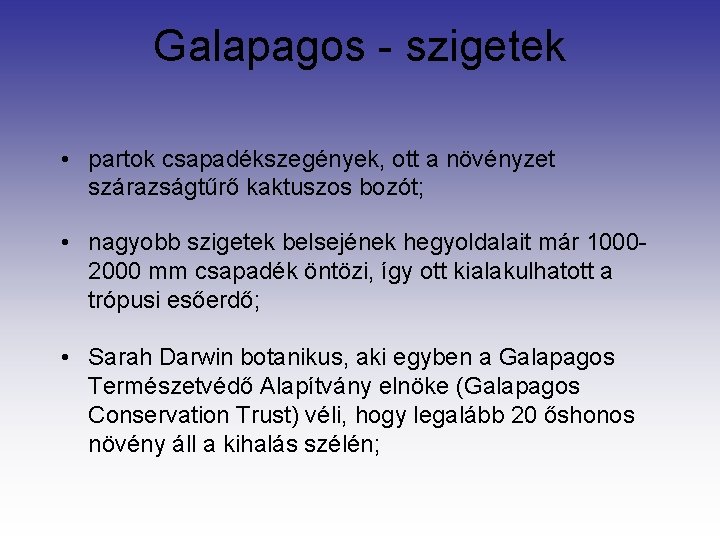 Galapagos - szigetek

• partok csapadékszegények, ott a növényzet szárazságtűrő kaktuszos bozót;

• nagyobb szigetek belsejének hegyoldalait már 1000-2000 mm csapadék öntözi, így ott kialakulhatott a trópusi esőerdő;

• Sarah Darwin botanikus, aki egyben a Galapagos Természetvédő Alapítvány elnöke (Galapagos Conservation Trust) véli, hogy legalább 20 őshonos növény áll a kihalás szélén;